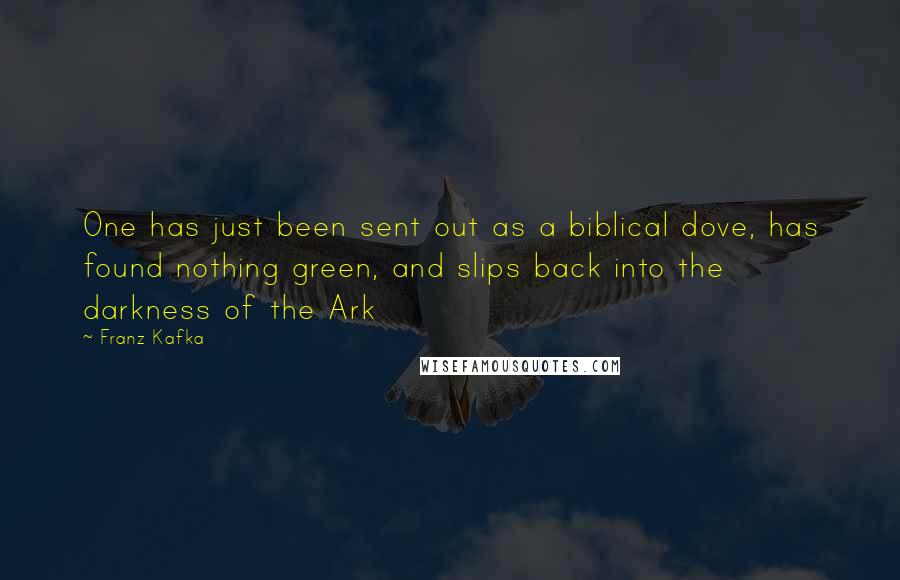 One has just been sent out as a biblical dove, has found nothing green, and slips back into the darkness of the Ark

~ Franz Kafka

WISEFAMOUSQUOTES.COM